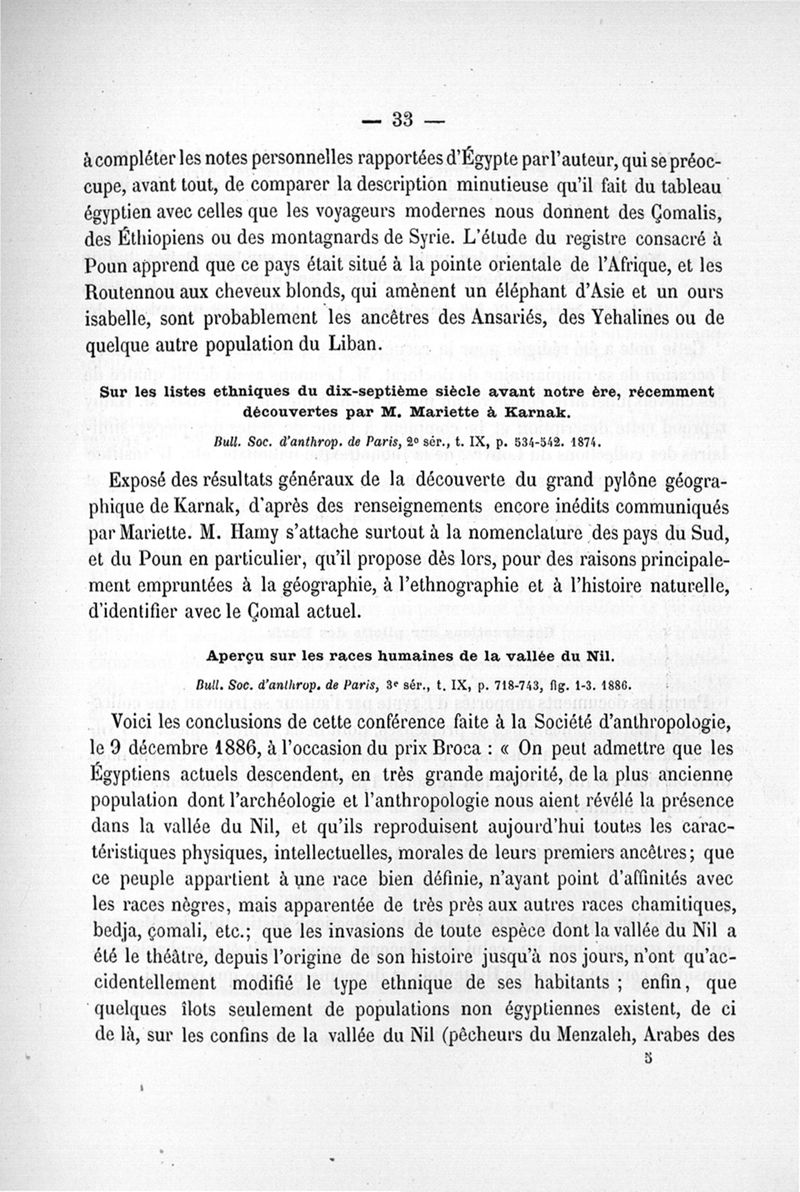 — 33 —

à compléter les notes personnelles rapportées d'Égypte par l'auteur, qui se préoccupe, avant tout, de comparer la description minutieuse qu'il fait du tableau égyptien avec celles que les voyageurs modernes nous donnent des Çomalis, des Éthiopiens ou des montagnards de Syrie. L'étude du registre consacré à Poun apprend que ce pays était situé à la pointe orientale de l'Afrique, et les Routennou aux cheveux blonds, qui amènent un éléphant d'Asie et un ours isabelle, sont probablement les ancêtres des Ansariés, des Yehalines ou de quelque autre population du Liban.

Sur les listes ethniques du dix-septième siècle avant notre ère, récemment découvertes par M. Mariette à Karnak.

Bull. Soc. d'anthrop. de Paris, 2e sér., t. IX, p. 534-542. 1874.

Exposé des résultats généraux de la découverte du grand pylône géographique de Karnak, d'après des renseignements encore inédits communiqués par Mariette. M. Hamy s'attache surtout à la nomenclature des pays du Sud, et du Poun en particulier, qu'il propose dès lors, pour des raisons principalement empruntées à la géographie, à l'ethnographie et à l'histoire naturelle, d'identifier avec le Çomal actuel.

Aperçu sur les races humaines de la vallée du Nil.

Bull. Soc. d'anthrop. de Paris, 3e sér., t. IX, p. 718-743, fig. 1-3. 1886.

Voici les conclusions de cette conférence faite à la Société d'anthropologie, le 9 décembre 1886, à l'occasion du prix Broca : « On peut admettre que les Égyptiens actuels descendent, en très grande majorité, de la plus ancienne population dont l'archéologie et l'anthropologie nous aient révélé la présence dans la vallée du Nil, et qu'ils reproduisent aujourd'hui toutes les caractéristiques physiques, intellectuelles, morales de leurs premiers ancêtres; que ce peuple appartient à une race bien définie, n'ayant point d'affinités avec les races nègres, mais apparentée de très près aux autres races chamitiques, bedja, çomali, etc.; que les invasions de toute espèce dont la vallée du Nil a été le théâtre, depuis l'origine de son histoire jusqu'à nos jours, n'ont qu'accidentellement modifié le type ethnique de ses habitants ; enfin, que quelques îlots seulement de populations non égyptiennes existent, de ci de là, sur les confins de la vallée du Nil (pêcheurs du Menzaleh, Arabes des

5